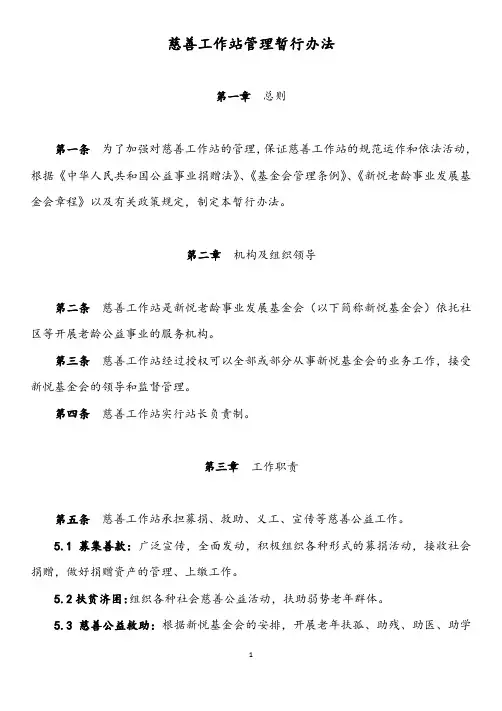 慈善工作站管理暂行办法

第一章　总则

第一条　为了加强对慈善工作站的管理，保证慈善工作站的规范运作和依法活动，根据《中华人民共和国公益事业捐赠法》、《基金会管理条例》、《新悦老龄事业发展基金会章程》以及有关政策规定，制定本暂行办法。

第二章　机构及组织领导

第二条　慈善工作站是新悦老龄事业发展基金会（以下简称新悦基金会）依托社区等开展老龄公益事业的服务机构。

第三条　慈善工作站经过授权可以全部或部分从事新悦基金会的业务工作，接受新悦基金会的领导和监督管理。

第四条　慈善工作站实行站长负责制。

第三章　工作职责

第五条　慈善工作站承担募捐、救助、义工、宣传等慈善公益工作。

5.1 募集善款：广泛宣传，全面发动，积极组织各种形式的募捐活动，接收社会捐赠，做好捐赠资产的管理、上缴工作。

5.2 扶贫济困：组织各种社会慈善公益活动，扶助弱势老年群体。

5.3 慈善公益救助：根据新悦基金会的安排，开展老年扶孤、助残、助医、助学

1